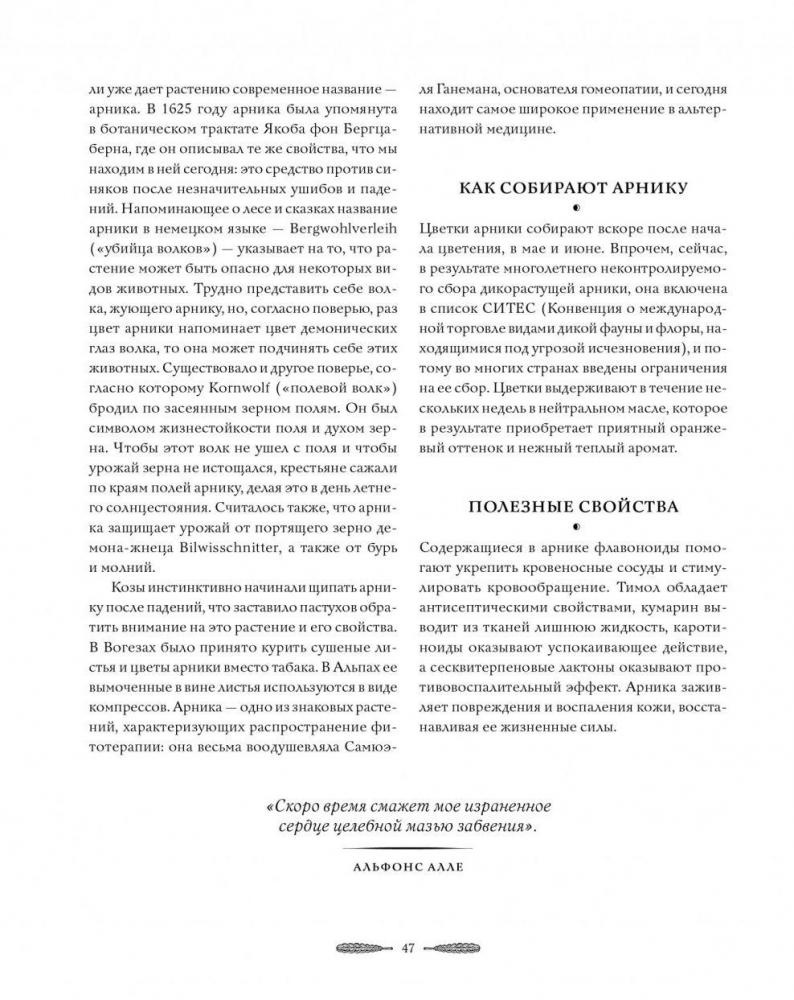 ли уже дает растению современное название — арника. В 1625 году арника была упомянута в ботаническом трактате Якоба фон Бергцаберна, где он описывал те же свойства, что мы находим в ней сегодня: это средство против синяков после незначительных ушибов и падений. Напоминающее о лесе и сказках название арники в немецком языке — Bergwohlverleih («убийца волков») — указывает на то, что растение может быть опасно для некоторых видов животных. Трудно представить себе волка, жующего арнику, но, согласно поверью, раз цвет арники напоминает цвет демонических глаз волка, то она может подчинять себе этих животных. Существовало и другое поверье, согласно которому Kornwolf («полевой волк») бродил по засеянным зерном полям. Он был символом жизнестойкости поля и духом зерна. Чтобы этот волк не ушел с поля и чтобы урожай зерна не истощался, крестьяне сажали по краям полей арнику, делая это в день летнего солнцестояния. Считалось также, что арника защищает урожай от портящего зерно демона-жнеца Bilwisschnitter, а также от бурь и молний.

Козы инстинктивно начинали щипать арнику после падений, что заставило пастухов обратить внимание на это растение и его свойства. В Вогезах было принято курить сушеные листья и цветы арники вместо табака. В Альпах ее вымоченные в вине листья используются в виде компрессов. Арника — одно из знаковых растений, характеризующих распространение фитотерапии: она весьма воодушевляла Самюэля Ганемана, основателя гомеопатии, и сегодня находит самое широкое применение в альтернативной медицине.

КАК СОБИРАЮТ АРНИКУ

Цветки арники собирают вскоре после начала цветения, в мае и июне. Впрочем, сейчас, в результате многолетнего неконтролируемого сбора дикорастущей арники, она включена в список СИТЕС (Конвенция о международной торговле видами дикой фауны и флоры, находящимися под угрозой исчезновения), и потому во многих странах введены ограничения на ее сбор. Цветки выдерживают в течение нескольких недель в нейтральном масле, которое в результате приобретает приятный оранжевый оттенок и нежный теплый аромат.

ПОЛЕЗНЫЕ СВОЙСТВА

Содержащиеся в арнике флавоноиды помогают укрепить кровеносные сосуды и стимулировать кровообращение. Тимол обладает антисептическими свойствами, кумарин выводит из тканей лишнюю жидкость, каротиноиды оказывают успокаивающее действие, а сесквитерпеновые лактоны оказывают противовоспалительный эффект. Арника заживляет повреждения и воспаления кожи, восстанавливая ее жизненные силы.

«Скоро время смажет мое израненное сердце целебной мазью забвения».

АЛЬФОНС АЛЛЕ

47